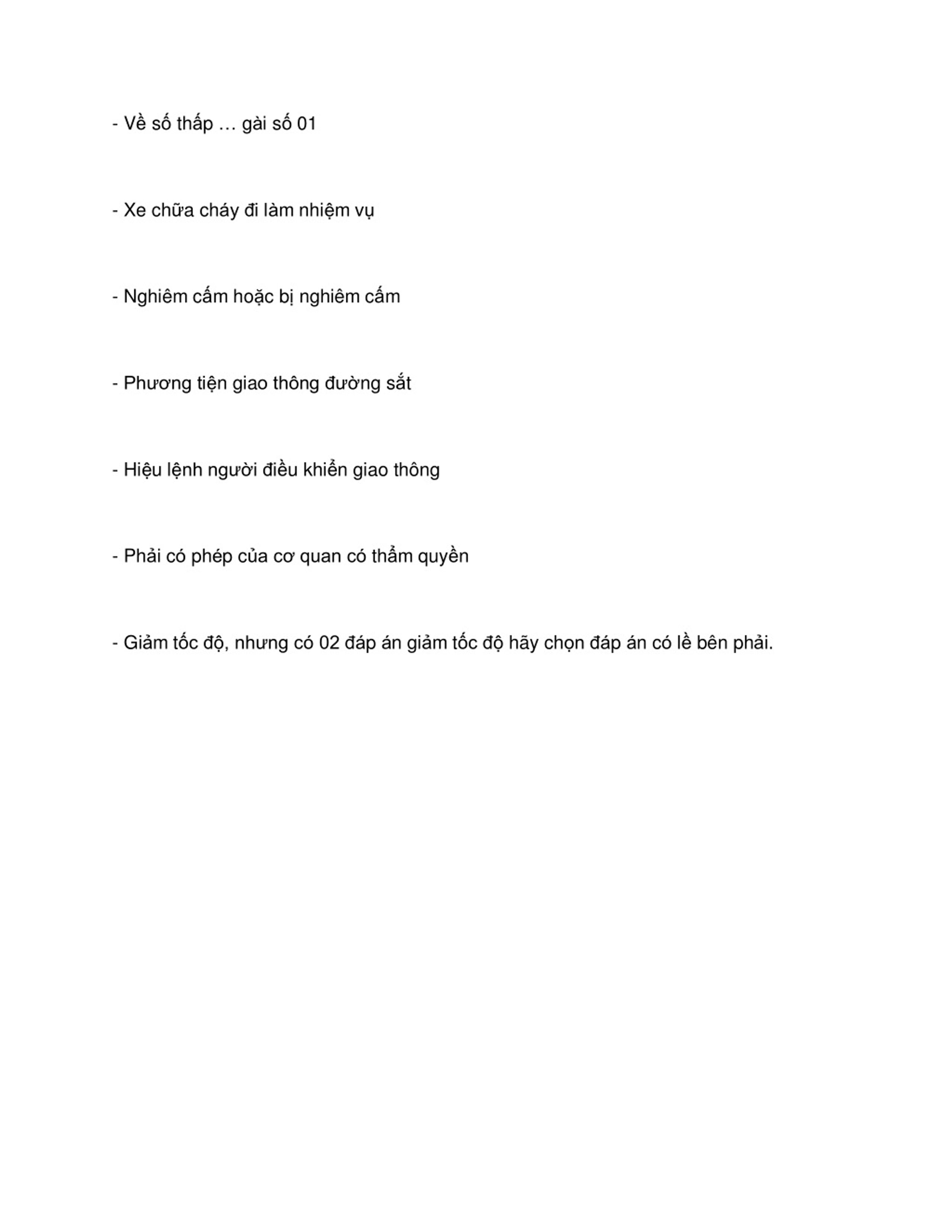 - Về số thấp … gài số 01

- Xe chữa cháy đi làm nhiệm vụ

- Nghiêm cấm hoặc bị nghiêm cấm

- Phương tiện giao thông đường sắt

- Hiệu lệnh người điều khiển giao thông

- Phải có phép của cơ quan có thẩm quyền

- Giảm tốc độ, nhưng có 02 đáp án giảm tốc độ hãy chọn đáp án có lề bên phải.